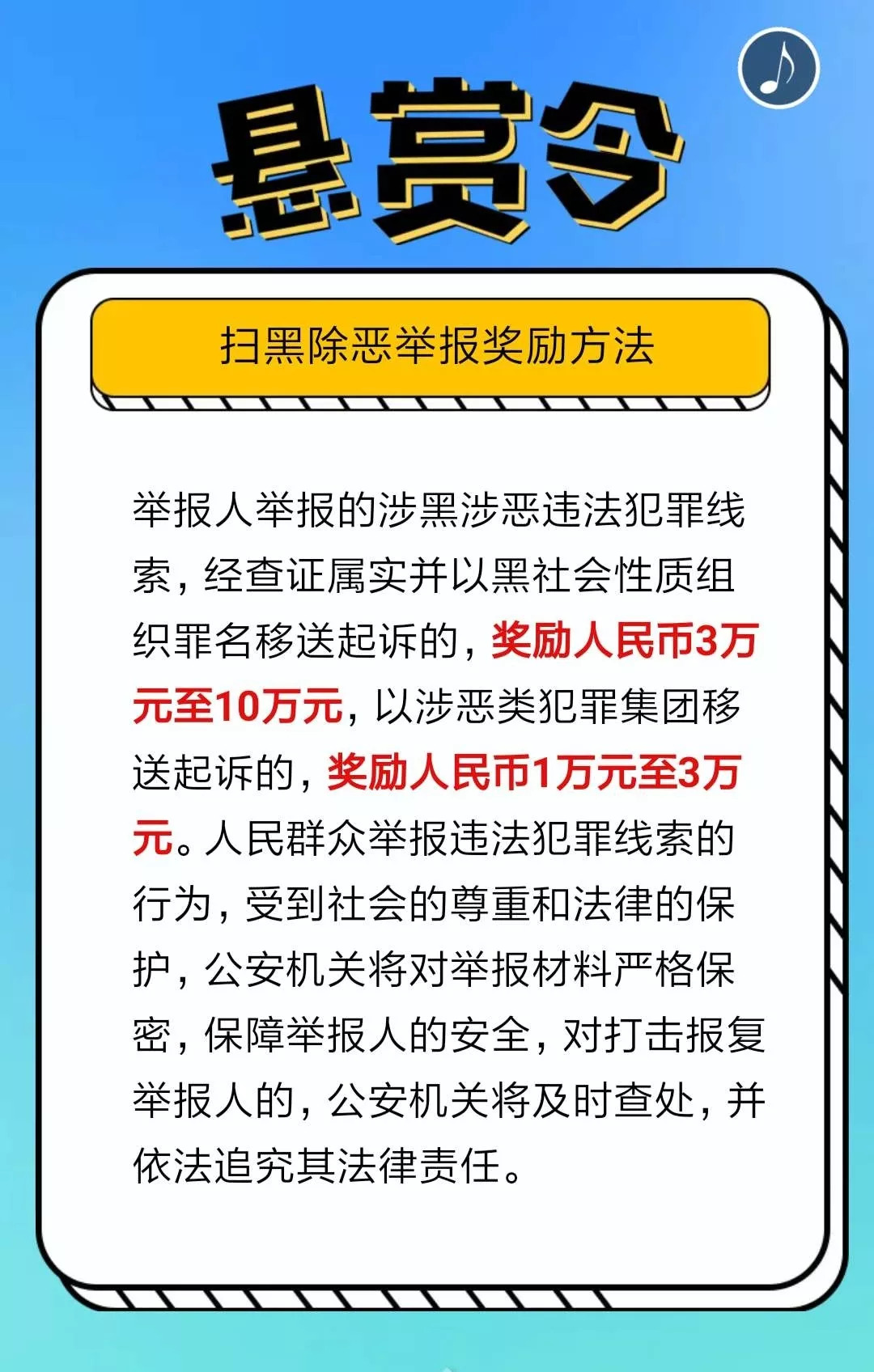 悬赏令

扫黑除恶举报奖励方法

举报人举报的涉黑涉恶违法犯罪线索，经查证属实并以黑社会性质组织罪名移送起诉的，奖励人民币3万元至10万元，以涉恶类犯罪集团移送起诉的，奖励人民币1万元至3万元。人民群众举报违法犯罪线索的行为，受到社会的尊重和法律的保护，公安机关将对举报材料严格保密，保障举报人的安全，对打击报复举报人的，公安机关将及时查处，并依法追究其法律责任。